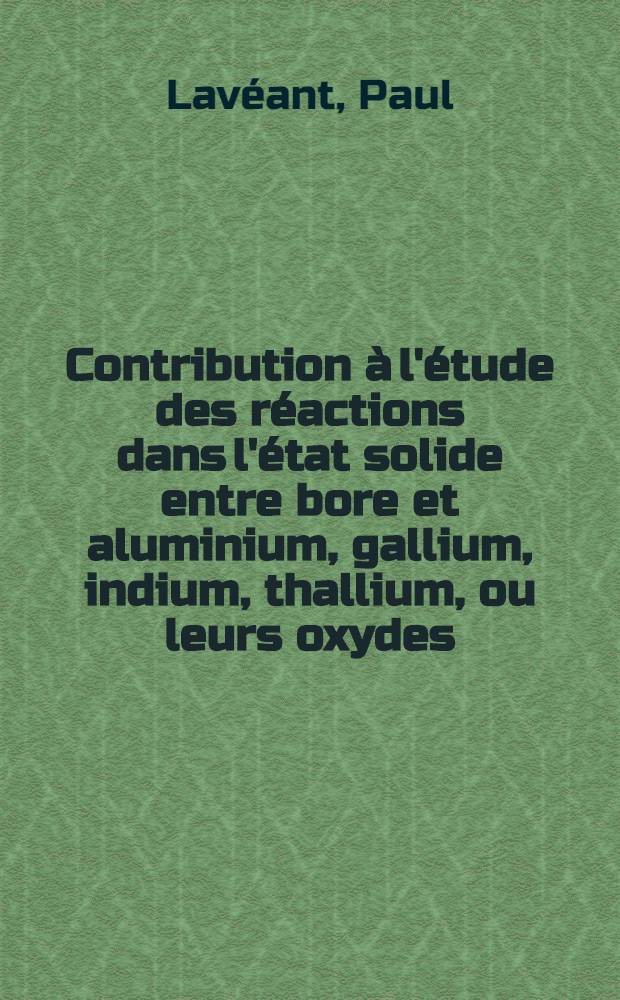 Lavéant, Paul

Contribution à l'étude des réactions dans l'état solide entre bore et aluminium, gallium, indium, thallium, ou leurs oxydes